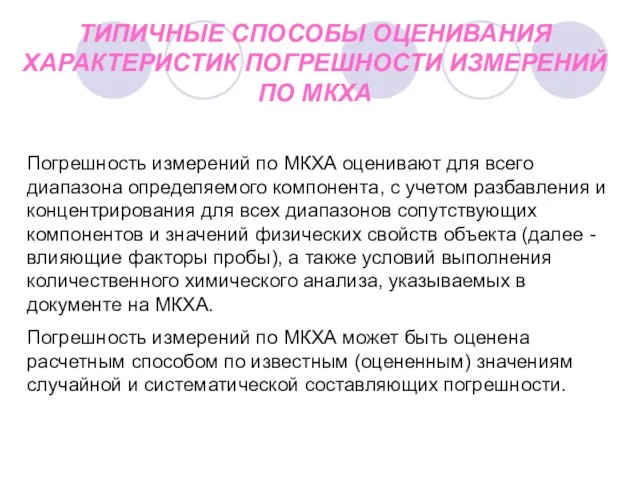 ТИПИЧНЫЕ СПОСОБЫ ОЦЕНИВАНИЯ ХАРАКТЕРИСТИК ПОГРЕШНОСТИ ИЗМЕРЕНИЙ ПО МКХА

Погрешность измерений по МКХА оценивают для всего диапазона определяемого компонента, с учетом разбавления и концентрирования для всех диапазонов сопутствующих компонентов и значений физических свойств объекта (далее - влияющие факторы пробы), а также условий выполнения количественного химического анализа, указываемых в документе на МКХА.

Погрешность измерений по МКХА может быть оценена расчетным способом по известным (оцененным) значениям случайной и систематической составляющих погрешности.